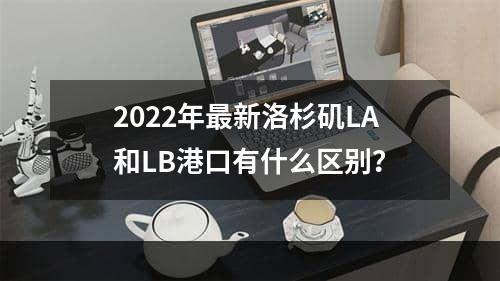 2022年最新洛杉矶LA和LB港口有什么区别?